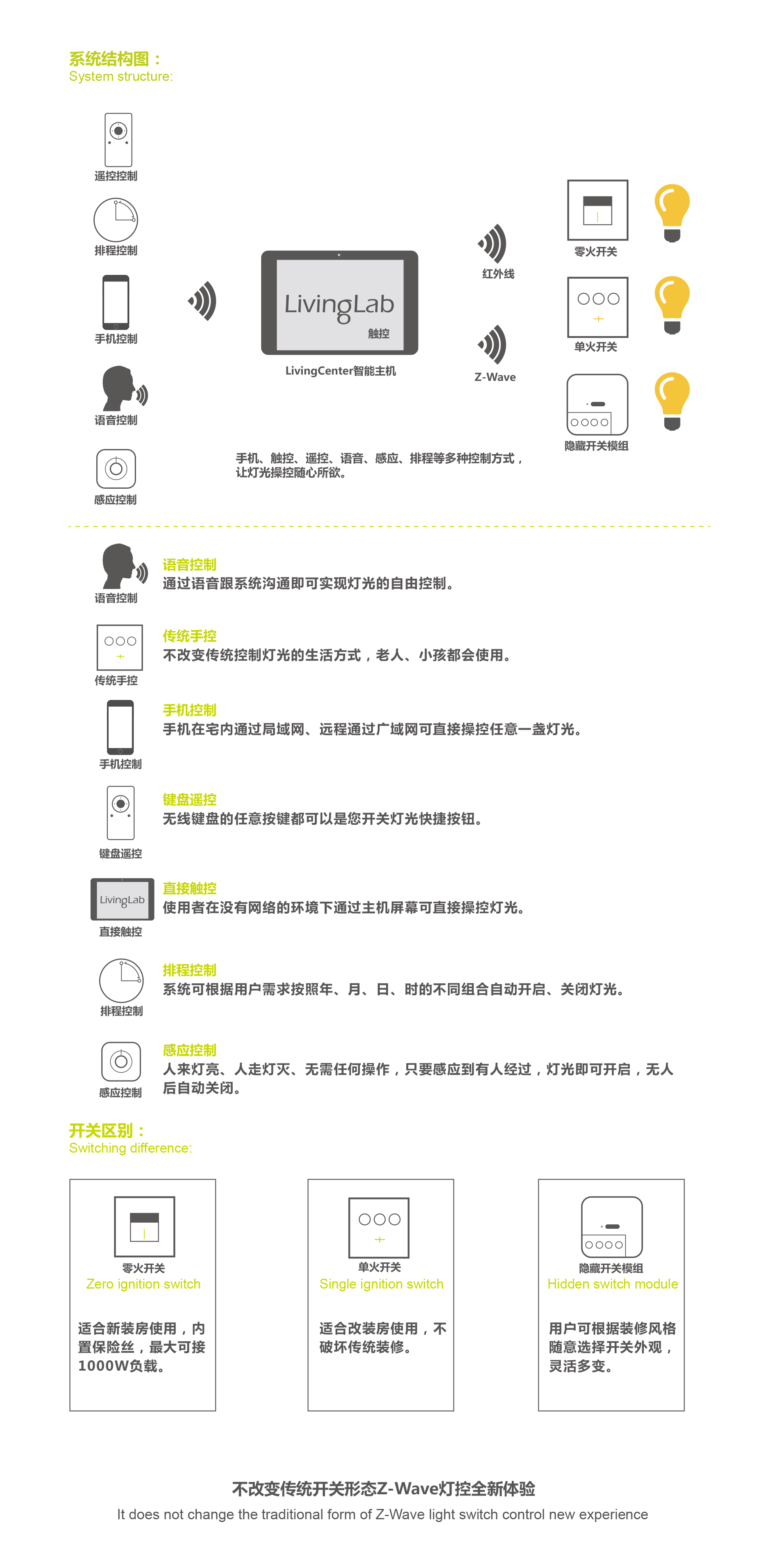 系统结构图：
System structure:

遥控控制

排程控制

手机控制

语音控制

感应控制

LivingLab
触控

LivingCenter智能主机

红外线

Z-Wave

零火开关

单火开关

隐藏开关模组

手机、触控、遥控、语音、感应、排程等多种控制方式，让灯光操控随心所欲。

语音控制
语音控制
通过语音跟系统沟通即可实现灯光的自由控制。

传统手控
传统手控
不改变传统控制灯光的生活方式，老人、小孩都会使用。

手机控制
手机控制
手机在宅内通过局域网、远程通过广域网可直接操控任意一盏灯光。

键盘遥控
键盘遥控
无线键盘的任意按键都可以是您开关灯光快捷按钮。

LivingLab
直接触控
直接触控
使用者在没有网络的环境下通过主机屏幕可直接操控灯光。

排程控制
排程控制
系统可根据用户需求按照年、月、日、时的不同组合自动开启、关闭灯光。

感应控制
感应控制
人来灯亮、人走灯灭、无需任何操作，只要感应到有人经过，灯光即可开启，无人后自动关闭。

开关区别：
Switching difference:

零火开关
Zero ignition switch
适合新装房使用，内置保险丝，最大可接1000W负载。

单火开关
Single ignition switch
适合改装房使用，不破坏传统装修。

隐藏开关模组
Hidden switch module
用户可根据装修风格随意选择开关外观，灵活多变。

不改变传统开关形态Z-Wave灯控全新体验
It does not change the traditional form of Z-Wave light switch control new experience